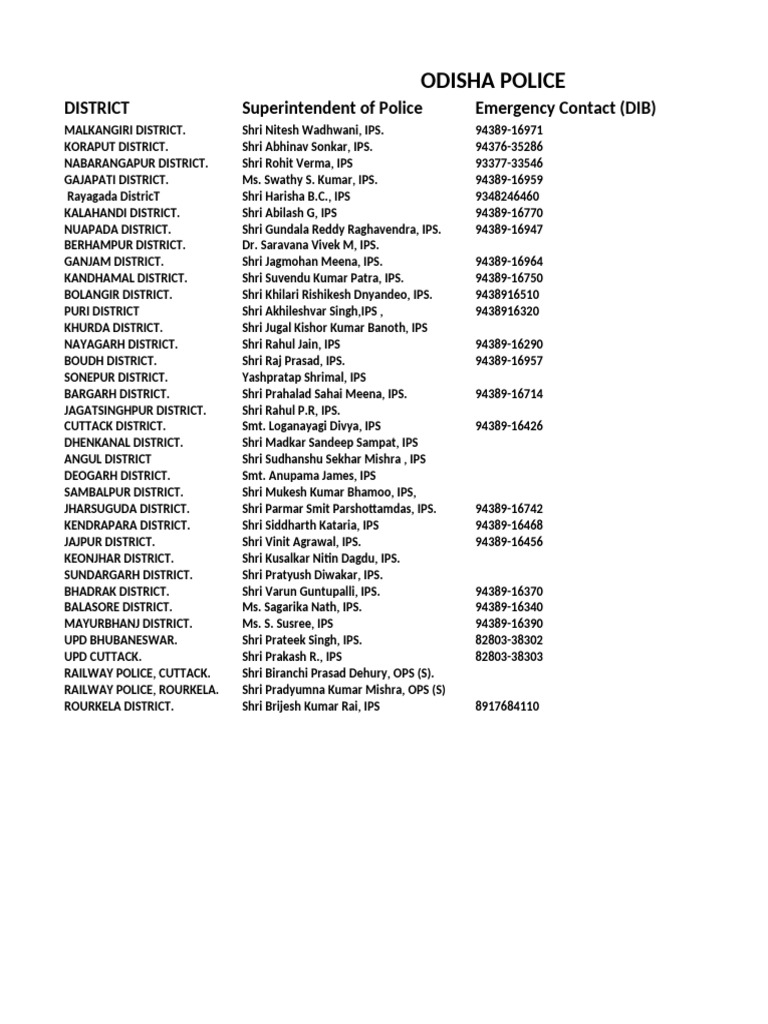 ODISHA POLICE

| DISTRICT | Superintendent of Police | Emergency Contact (DIB) |
|---|---|---|
| MALKANGIRI DISTRICT. | Shri Nitesh Wadhwani, IPS. | 94389-16971 |
| KORAPUT DISTRICT. | Shri Abhinav Sonkar, IPS. | 94376-35286 |
| NABARANGAPUR DISTRICT. | Shri Rohit Verma, IPS | 93377-33546 |
| GAJAPATI DISTRICT. | Ms. Swathy S. Kumar, IPS. | 94389-16959 |
| Rayagada DistricT | Shri Harisha B.C., IPS | 9348246460 |
| KALAHANDI DISTRICT. | Shri Abilash G, IPS | 94389-16770 |
| NUAPADA DISTRICT. | Shri Gundala Reddy Raghavendra, IPS. | 94389-16947 |
| BERHAMPUR DISTRICT. | Dr. Saravana Vivek M, IPS. | |
| GANJAM DISTRICT. | Shri Jagmohan Meena, IPS. | 94389-16964 |
| KANDHAMAL DISTRICT. | Shri Suvendu Kumar Patra, IPS. | 94389-16750 |
| BOLANGIR DISTRICT. | Shri Khilari Rishikesh Dnyandeo, IPS. | 9438916510 |
| PURI DISTRICT | Shri Akhileshvar Singh,IPS , | 9438916320 |
| KHURDA DISTRICT. | Shri Jugal Kishor Kumar Banoth, IPS | |
| NAYAGARH DISTRICT. | Shri Rahul Jain, IPS | 94389-16290 |
| BOUDH DISTRICT. | Shri Raj Prasad, IPS. | 94389-16957 |
| SONEPUR DISTRICT. | Yashpratap Shrimal, IPS | |
| BARGARH DISTRICT. | Shri Prahalad Sahai Meena, IPS. | 94389-16714 |
| JAGATSINGHPUR DISTRICT. | Shri Rahul P.R, IPS. | |
| CUTTACK DISTRICT. | Smt. Loganayagi Divya, IPS | 94389-16426 |
| DHENKANAL DISTRICT. | Shri Madkar Sandeep Sampat, IPS | |
| ANGUL DISTRICT | Shri Sudhanshu Sekhar Mishra , IPS | |
| DEOGARH DISTRICT. | Smt. Anupama James, IPS | |
| SAMBALPUR DISTRICT. | Shri Mukesh Kumar Bhamoo, IPS, | |
| JHARSUGUDA DISTRICT. | Shri Parmar Smit Parshottamdas, IPS. | 94389-16742 |
| KENDRAPARA DISTRICT. | Shri Siddharth Kataria, IPS | 94389-16468 |
| JAJPUR DISTRICT. | Shri Vinit Agrawal, IPS. | 94389-16456 |
| KEONJHAR DISTRICT. | Shri Kusalkar Nitin Dagdu, IPS. | |
| SUNDARGARH DISTRICT. | Shri Pratyush Diwakar, IPS. | |
| BHADRAK DISTRICT. | Shri Varun Guntupalli, IPS. | 94389-16370 |
| BALASORE DISTRICT. | Ms. Sagarika Nath, IPS. | 94389-16340 |
| MAYURBHANJ DISTRICT. | Ms. S. Susree, IPS | 94389-16390 |
| UPD BHUBANESWAR. | Shri Prateek Singh, IPS. | 82803-38302 |
| UPD CUTTACK. | Shri Prakash R., IPS | 82803-38303 |
| RAILWAY POLICE, CUTTACK. | Shri Biranchi Prasad Dehury, OPS (S). | |
| RAILWAY POLICE, ROURKELA. | Shri Pradyumna Kumar Mishra, OPS (S) | |
| ROURKELA DISTRICT. | Shri Brijesh Kumar Rai, IPS | 8917684110 |